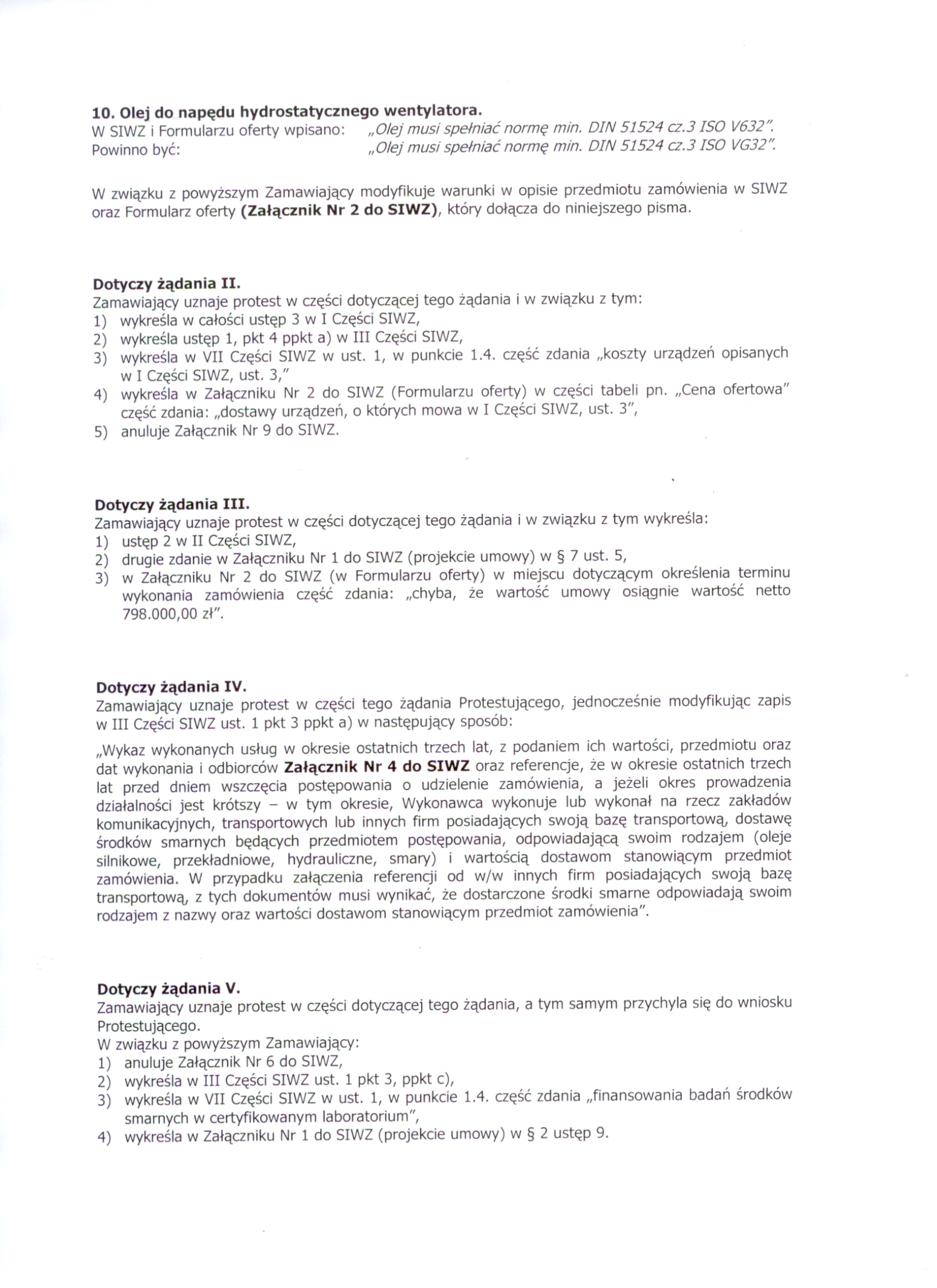 10. Olej do napędu hydrostatycznego wentylatora.
W SIWZ i Formularzu oferty wpisano: „Olej musi spełniać normę min. DIN 51524 cz.3 ISO V632".
Powinno być: „Olej musi spełniać normę min. DIN 51524 cz.3 ISO VG32".

W związku z powyższym Zamawiający modyfikuje warunki w opisie przedmiotu zamówienia w SIWZ oraz Formularz oferty (Załącznik Nr 2 do SIWZ), który dołącza do niniejszego pisma.

Dotyczy żądania II.
Zamawiający uznaje protest w części dotyczącej tego żądania i w związku z tym:
1) wykreśla w całości ustęp 3 w I Części SIWZ,
2) wykreśla ustęp 1, pkt 4 ppkt a) w III Części SIWZ,
3) wykreśla w VII Części SIWZ w ust. 1, w punkcie 1.4. część zdania „koszty urządzeń opisanych w I Części SIWZ, ust. 3,"
4) wykreśla w Załączniku Nr 2 do SIWZ (Formularzu oferty) w części tabeli pn. „Cena ofertowa" część zdania: „dostawy urządzeń, o których mowa w I Części SIWZ, ust. 3",
5) anuluje Załącznik Nr 9 do SIWZ.

Dotyczy żądania III.
Zamawiający uznaje protest w części dotyczącej tego żądania i w związku z tym wykreśla:
1) ustęp 2 w II Części SIWZ,
2) drugie zdanie w Załączniku Nr 1 do SIWZ (projekcie umowy) w § 7 ust. 5,
3) w Załączniku Nr 2 do SIWZ (w Formularzu oferty) w miejscu dotyczącym określenia terminu wykonania zamówienia część zdania: „chyba, że wartość umowy osiągnie wartość netto 798.000,00 zł".

Dotyczy żądania IV.
Zamawiający uznaje protest w części tego żądania Protestującego, jednocześnie modyfikując zapis w III Części SIWZ ust. 1 pkt 3 ppkt a) w następujący sposób:
„Wykaz wykonanych usług w okresie ostatnich trzech lat, z podaniem ich wartości, przedmiotu oraz dat wykonania i odbiorców Załącznik Nr 4 do SIWZ oraz referencje, że w okresie ostatnich trzech lat przed dniem wszczęcia postępowania o udzielenie zamówienia, a jeżeli okres prowadzenia działalności jest krótszy – w tym okresie, Wykonawca wykonuje lub wykonał na rzecz zakładów komunikacyjnych, transportowych lub innych firm posiadających swoją bazę transportową, dostawę środków smarnych będących przedmiotem postępowania, odpowiadającą swoim rodzajem (oleje silnikowe, przekładniowe, hydrauliczne, smary) i wartością dostawom stanowiącym przedmiot zamówienia. W przypadku załączenia referencji od w/w innych firm posiadających swoją bazę transportową, z tych dokumentów musi wynikać, że dostarczone środki smarne odpowiadają swoim rodzajem z nazwy oraz wartości dostawom stanowiącym przedmiot zamówienia".

Dotyczy żądania V.
Zamawiający uznaje protest w części dotyczącej tego żądania, a tym samym przychyla się do wniosku Protestującego.
W związku z powyższym Zamawiający:
1) anuluje Załącznik Nr 6 do SIWZ,
2) wykreśla w III Części SIWZ ust. 1 pkt 3, ppkt c),
3) wykreśla w VII Części SIWZ w ust. 1, w punkcie 1.4. część zdania „finansowania badań środków smarnych w certyfikowanym laboratorium",
4) wykreśla w Załączniku Nr 1 do SIWZ (projekcie umowy) w § 2 ustęp 9.